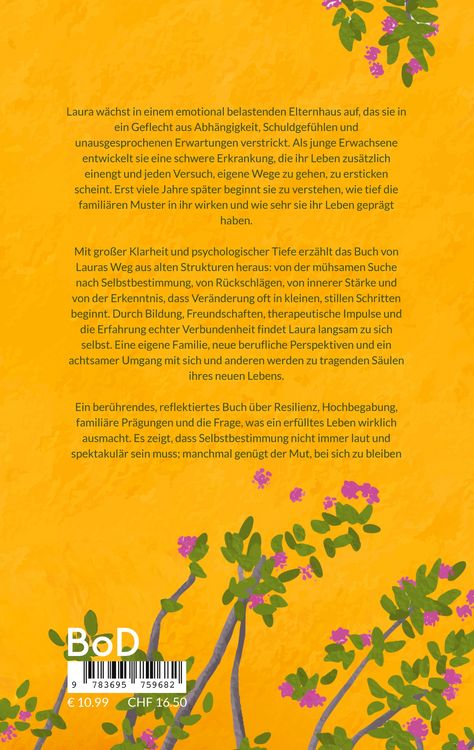 Laura wächst in einem emotional belastenden Elternhaus auf, das sie in ein Geflecht aus Abhängigkeit, Schuldgefühlen und unausgesprochenen Erwartungen verstrickt. Als junge Erwachsene entwickelt sie eine schwere Erkrankung, die ihr Leben zusätzlich einengt und jeden Versuch, eigene Wege zu gehen, zu ersticken scheint. Erst viele Jahre später beginnt sie zu verstehen, wie tief die familiären Muster in ihr wirken und wie sehr sie ihr Leben geprägt haben.

Mit großer Klarheit und psychologischer Tiefe erzählt das Buch von Lauras Weg aus alten Strukturen heraus: von der mühsamen Suche nach Selbstbestimmung, von Rückschlägen, von innerer Stärke und von der Erkenntnis, dass Veränderung oft in kleinen, stillen Schritten beginnt. Durch Bildung, Freundschaften, therapeutische Impulse und die Erfahrung echter Verbundenheit findet Laura langsam zu sich selbst. Eine eigene Familie, neue berufliche Perspektiven und ein achtsamer Umgang mit sich und anderen werden zu tragenden Säulen ihres neuen Lebens.

Ein berührendes, reflektiertes Buch über Resilienz, Hochbegabung, familiäre Prägungen und die Frage, was ein erfülltes Leben wirklich ausmacht. Es zeigt, dass Selbstbestimmung nicht immer laut und spektakulär sein muss; manchmal genügt der Mut, bei sich zu bleiben

BoD

9 783695 759682

€ 10.99 CHF 16.50